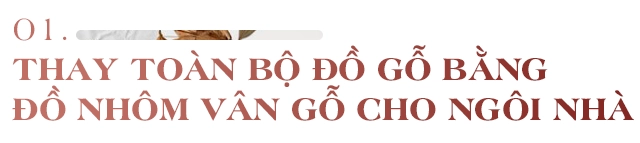 01.

THAY TOÀN BỘ ĐỒ GỖ BẰNG ĐỒ NHÔM VÂN GỖ CHO NGÔI NHÀ